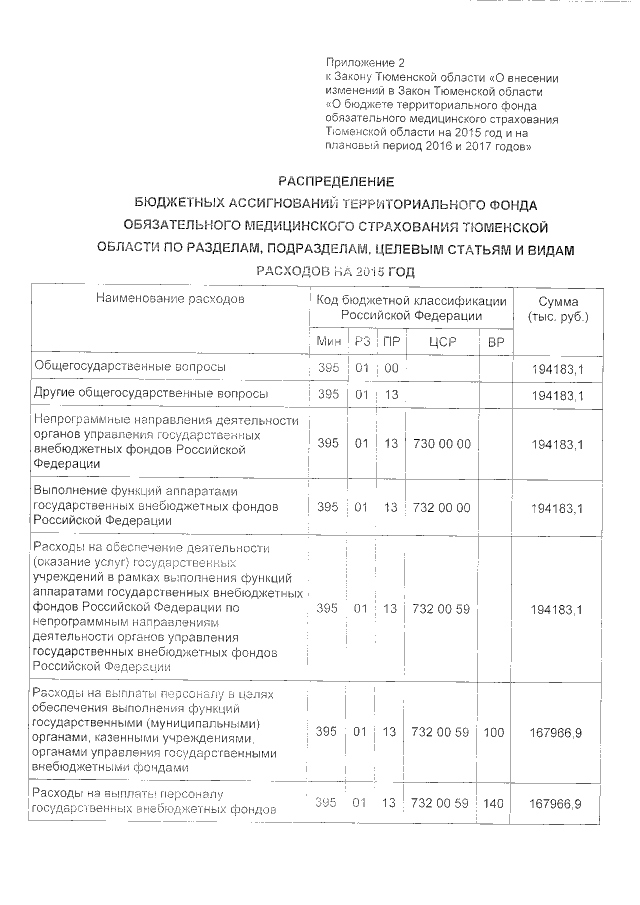 Приложение 2
к Закону Тюменской области «О внесении изменений в Закон Тюменской области «О бюджете территориального фонда обязательного медицинского страхования Тюменской области на 2015 год и на плановый период 2016 и 2017 годов»

РАСПРЕДЕЛЕНИЕ
БЮДЖЕТНЫХ АССИГНОВАНИЙ ТЕРРИТОРИАЛЬНОГО ФОНДА ОБЯЗАТЕЛЬНОГО МЕДИЦИНСКОГО СТРАХОВАНИЯ ТЮМЕНСКОЙ ОБЛАСТИ ПО РАЗДЕЛАМ, ПОДРАЗДЕЛАМ, ЦЕЛЕВЫМ СТАТЬЯМ И ВИДАМ РАСХОДОВ НА 2015 ГОД

| Наименование расходов | Код бюджетной классификации Российской Федерации | | | | | Сумма (тыс. руб.) |
|---|---|---|---|---|---|---|
| | Мин | РЗ | ПР | ЦСР | ВР | |
| Общегосударственные вопросы | 395 | 01 | 00 | | | 194183,1 |
| Другие общегосударственные вопросы | 395 | 01 | 13 | | | 194183,1 |
| Непрограммные направления деятельности органов управления государственных внебюджетных фондов Российской Федерации | 395 | 01 | 13 | 730 00 00 | | 194183,1 |
| Выполнение функций аппаратами государственных внебюджетных фондов Российской Федерации | 395 | 01 | 13 | 732 00 00 | | 194183,1 |
| Расходы на обеспечение деятельности (оказание услуг) государственных учреждений в рамках выполнения функций аппаратами государственных внебюджетных фондов Российской Федерации по непрограммным направлениям деятельности органов управления государственных внебюджетных фондов Российской Федерации | 395 | 01 | 13 | 732 00 59 | | 194183,1 |
| Расходы на выплаты персоналу в целях обеспечения выполнения функций государственными (муниципальными) органами, казенными учреждениями, органами управления государственными внебюджетными фондами | 395 | 01 | 13 | 732 00 59 | 100 | 167966,9 |
| Расходы на выплаты персоналу государственных внебюджетных фондов | 395 | 01 | 13 | 732 00 59 | 140 | 167966,9 |